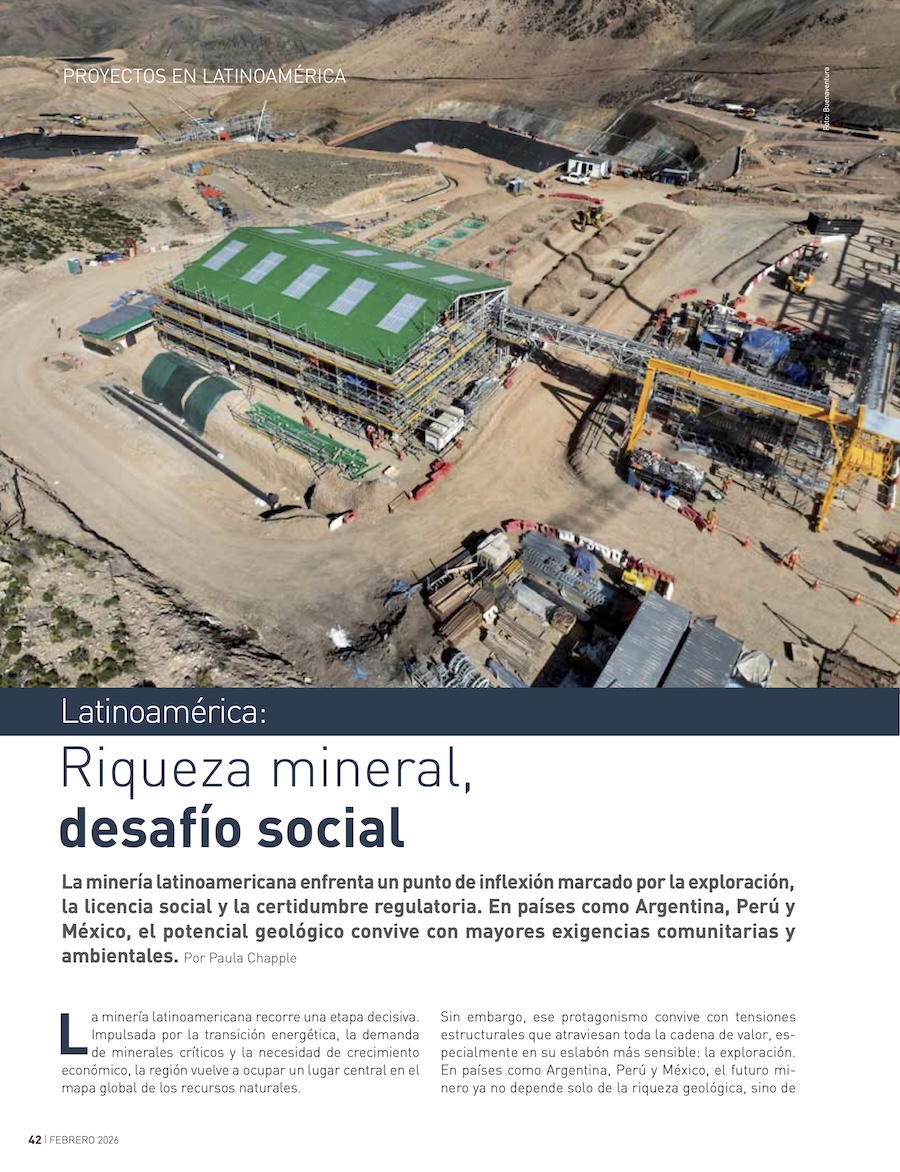 PROYECTOS EN LATINOAMÉRICA

Foto: Buenaventura

Latinoamérica:

Riqueza mineral, desafío social

La minería latinoamericana enfrenta un punto de inflexión marcado por la exploración, la licencia social y la certidumbre regulatoria. En países como Argentina, Perú y México, el potencial geológico convive con mayores exigencias comunitarias y ambientales. Por Paula Chapple

La minería latinoamericana recorre una etapa decisiva. Impulsada por la transición energética, la demanda de minerales críticos y la necesidad de crecimiento económico, la región vuelve a ocupar un lugar central en el mapa global de los recursos naturales.

Sin embargo, ese protagonismo convive con tensiones estructurales que atraviesan toda la cadena de valor, especialmente en su eslabón más sensible: la exploración. En países como Argentina, Perú y México, el futuro minero ya no depende solo de la riqueza geológica, sino de

42 | FEBRERO 2026